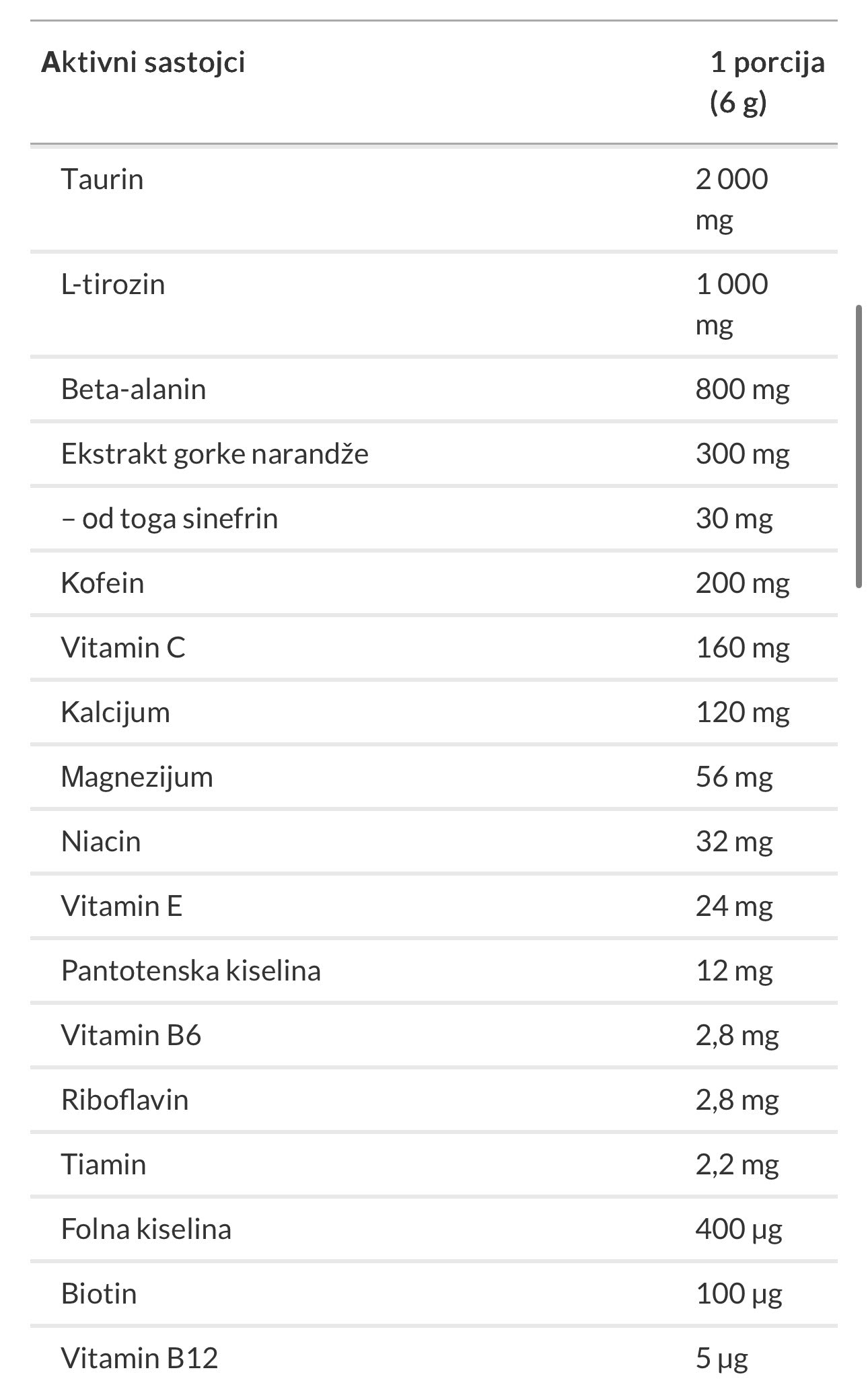 | Aktivni sastojci | 1 porcija (6 g) |
|---|---|
| Taurin | 2 000 mg |
| L-tirozin | 1 000 mg |
| Beta-alanin | 800 mg |
| Ekstrakt gorke narandže | 300 mg |
| – od toga sinefrin | 30 mg |
| Kofein | 200 mg |
| Vitamin C | 160 mg |
| Kalcijum | 120 mg |
| Magnezijum | 56 mg |
| Niacin | 32 mg |
| Vitamin E | 24 mg |
| Pantotenska kiselina | 12 mg |
| Vitamin B6 | 2,8 mg |
| Riboflavin | 2,8 mg |
| Tiamin | 2,2 mg |
| Folna kiselina | 400 µg |
| Biotin | 100 µg |
| Vitamin B12 | 5 µg |